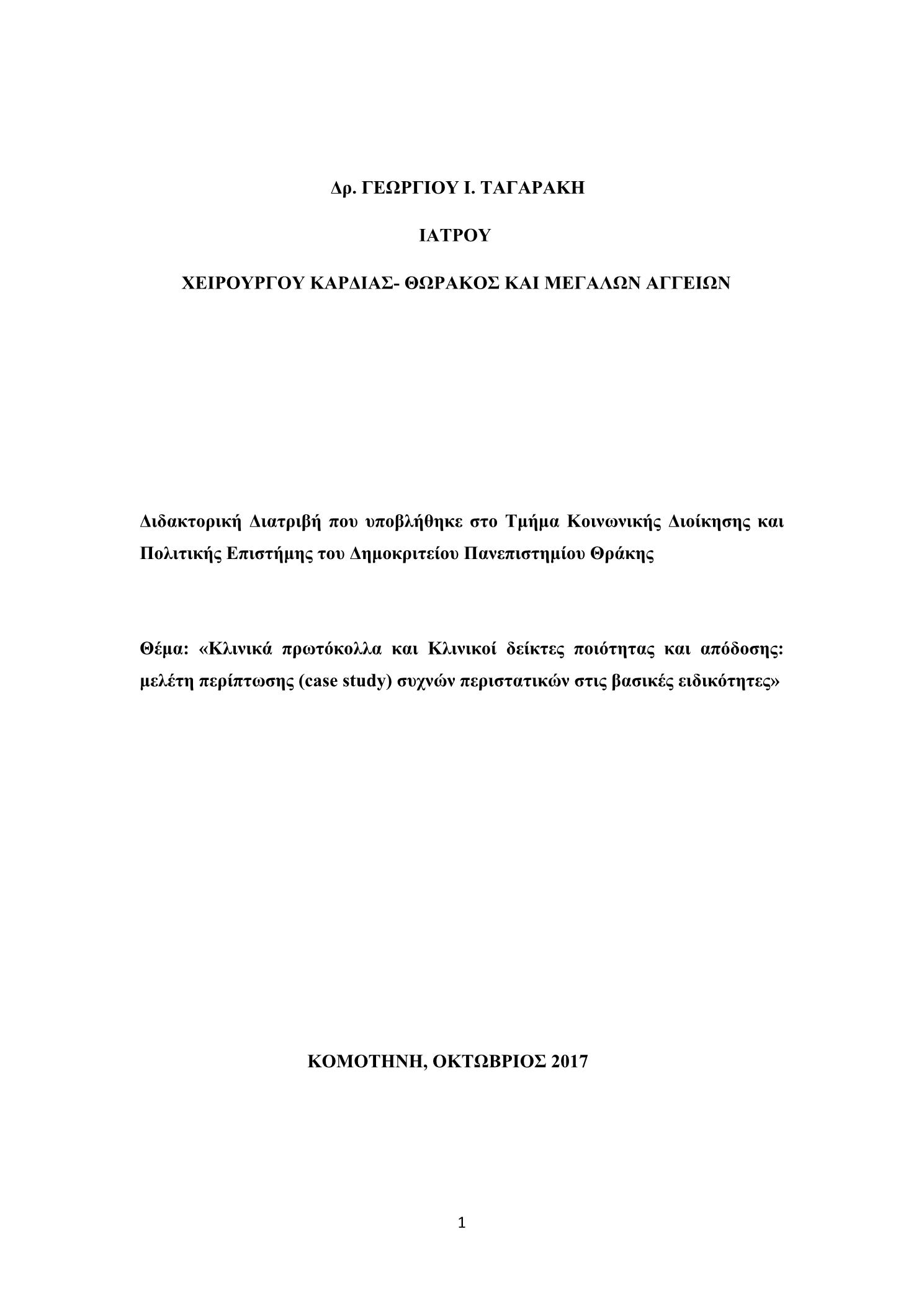 Δρ. ΓΕΩΡΓΙΟΥ Ι. ΤΑΓΑΡΑΚΗ

ΙΑΤΡΟΥ

ΧΕΙΡΟΥΡΓΟΥ ΚΑΡΔΙΑΣ- ΘΩΡΑΚΟΣ ΚΑΙ ΜΕΓΑΛΩΝ ΑΓΓΕΙΩΝ

Διδακτορική Διατριβή που υποβλήθηκε στο Τμήμα Κοινωνικής Διοίκησης και Πολιτικής Επιστήμης του Δημοκριτείου Πανεπιστημίου Θράκης

Θέμα: «Κλινικά πρωτόκολλα και Κλινικοί δείκτες ποιότητας και απόδοσης: μελέτη περίπτωσης (case study) συχνών περιστατικών στις βασικές ειδικότητες»

ΚΟΜΟΤΗΝΗ, ΟΚΤΩΒΡΙΟΣ 2017

1